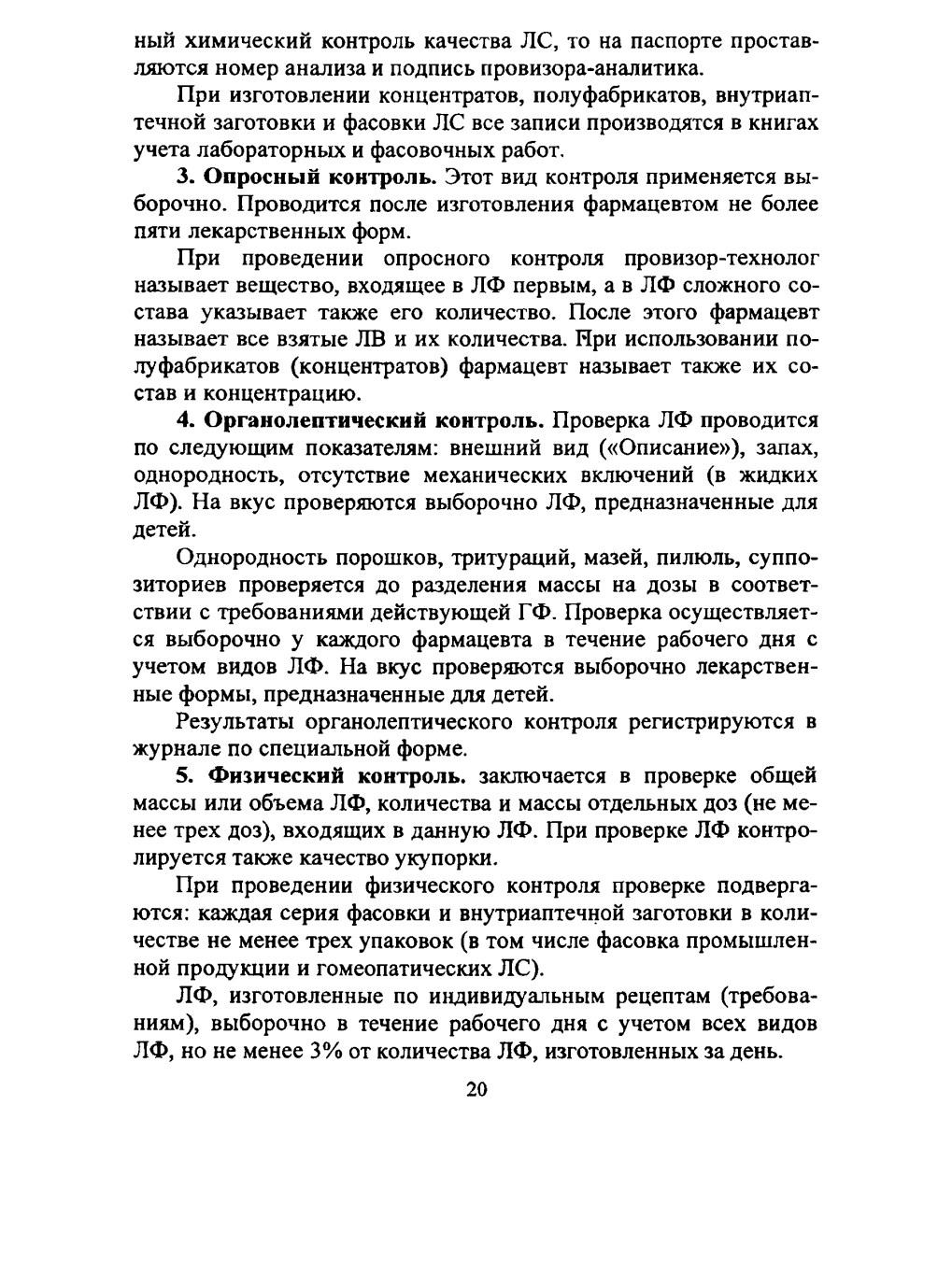 ный химический контроль качества ЛС, то на паспорте проставляются номер анализа и подпись провизора-аналитика.

При изготовлении концентратов, полуфабрикатов, внутриаптечной заготовки и фасовки ЛС все записи производятся в книгах учета лабораторных и фасовочных работ.

3. Опросный контроль. Этот вид контроля применяется выборочно. Проводится после изготовления фармацевтом не более пяти лекарственных форм.

При проведении опросного контроля провизор-технолог называет вещество, входящее в ЛФ первым, а в ЛФ сложного состава указывает также его количество. После этого фармацевт называет все взятые ЛВ и их количества. При использовании полуфабрикатов (концентратов) фармацевт называет также их состав и концентрацию.

4. Органолептический контроль. Проверка ЛФ проводится по следующим показателям: внешний вид («Описание»), запах, однородность, отсутствие механических включений (в жидких ЛФ). На вкус проверяются выборочно ЛФ, предназначенные для детей.

Однородность порошков, тритураций, мазей, пилюль, суппозиториев проверяется до разделения массы на дозы в соответствии с требованиями действующей ГФ. Проверка осуществляется выборочно у каждого фармацевта в течение рабочего дня с учетом видов ЛФ. На вкус проверяются выборочно лекарственные формы, предназначенные для детей.

Результаты органолептического контроля регистрируются в журнале по специальной форме.

5. Физический контроль. заключается в проверке общей массы или объема ЛФ, количества и массы отдельных доз (не менее трех доз), входящих в данную ЛФ. При проверке ЛФ контролируется также качество укупорки.

При проведении физического контроля проверке подвергаются: каждая серия фасовки и внутриаптечной заготовки в количестве не менее трех упаковок (в том числе фасовка промышленной продукции и гомеопатических ЛС).

ЛФ, изготовленные по индивидуальным рецептам (требованиям), выборочно в течение рабочего дня с учетом всех видов ЛФ, но не менее 3% от количества ЛФ, изготовленных за день.

20